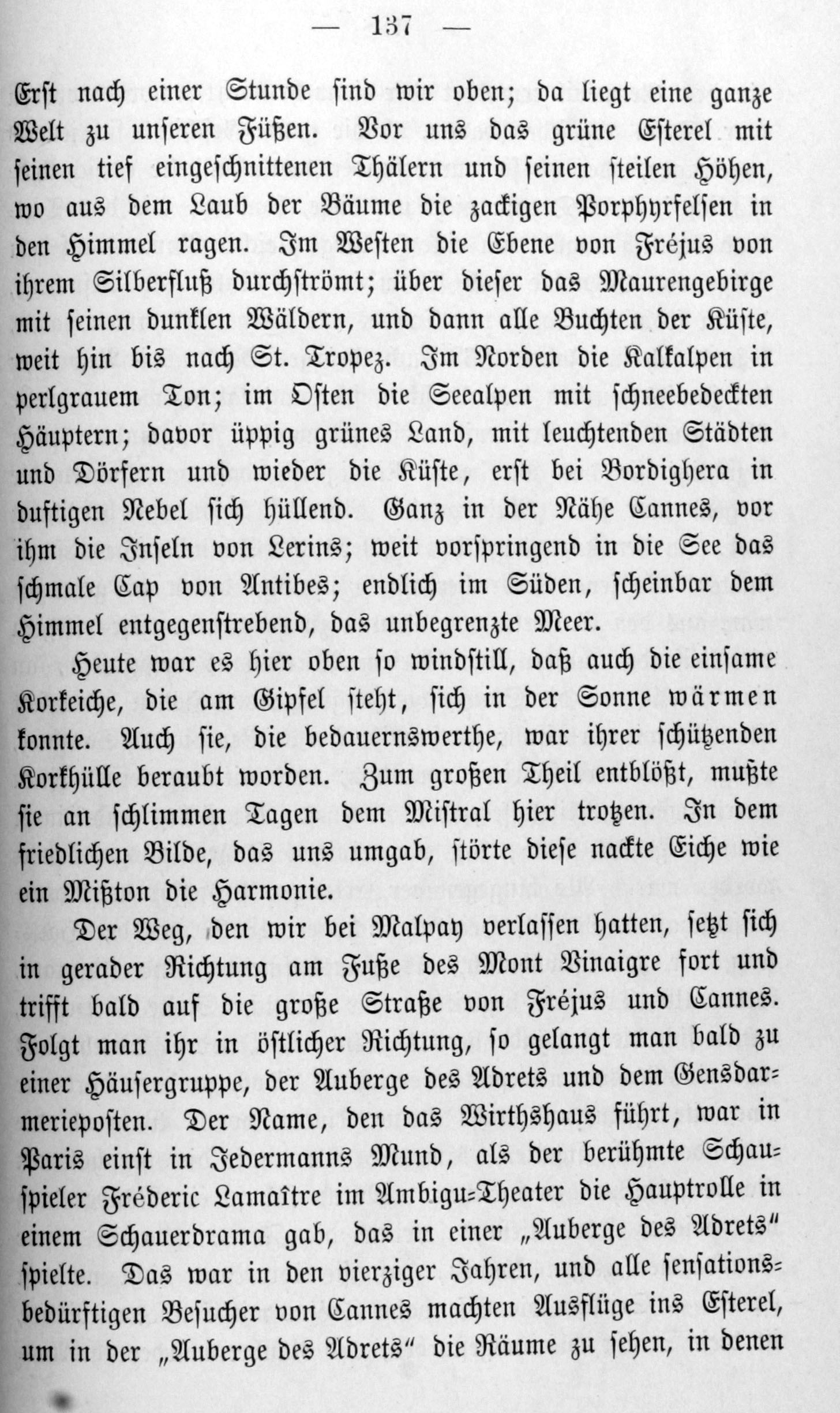 — 137 —

Erst nach einer Stunde sind wir oben; da liegt eine ganze Welt zu unseren Füßen. Vor uns das grüne Esterel mit seinen tief eingeschnittenen Thälern und seinen steilen Höhen, wo aus dem Laub der Bäume die zackigen Porphyrfelsen in den Himmel ragen. Im Westen die Ebene von Fréjus von ihrem Silberfluß durchströmt; über dieser das Maurengebirge mit seinen dunklen Wäldern, und dann alle Buchten der Küste, weit hin bis nach St. Tropez. Im Norden die Kalkalpen in perlgrauem Ton; im Osten die Seealpen mit schneebedeckten Häuptern; davor üppig grünes Land, mit leuchtenden Städten und Dörfern und wieder die Küste, erst bei Bordighera in duftigen Nebel sich hüllend. Ganz in der Nähe Cannes, vor ihm die Inseln von Lerins; weit vorspringend in die See das schmale Cap von Antibes; endlich im Süden, scheinbar dem Himmel entgegenstrebend, das unbegrenzte Meer.

Heute war es hier oben so windstill, daß auch die einsame Korkeiche, die am Gipfel steht, sich in der Sonne wärmen konnte. Auch sie, die bedauernswerthe, war ihrer schützenden Korkhülle beraubt worden. Zum großen Theil entblößt, mußte sie an schlimmen Tagen dem Mistral hier trotzen. In dem friedlichen Bilde, das uns umgab, störte diese nackte Eiche wie ein Mißton die Harmonie.

Der Weg, den wir bei Malpay verlassen hatten, setzt sich in gerader Richtung am Fuße des Mont Vinaigre fort und trifft bald auf die große Straße von Fréjus und Cannes. Folgt man ihr in östlicher Richtung, so gelangt man bald zu einer Häusergruppe, der Auberge des Adrets und dem Gensdarmerieposten. Der Name, den das Wirthshaus führt, war in Paris einst in Jedermanns Mund, als der berühmte Schauspieler Fréderic Lamaître im Ambigu-Theater die Hauptrolle in einem Schauerdrama gab, das in einer „Auberge des Adrets“ spielte. Das war in den vierziger Jahren, und alle sensationsbedürftigen Besucher von Cannes machten Ausflüge ins Esterel, um in der „Auberge des Adrets“ die Räume zu sehen, in denen